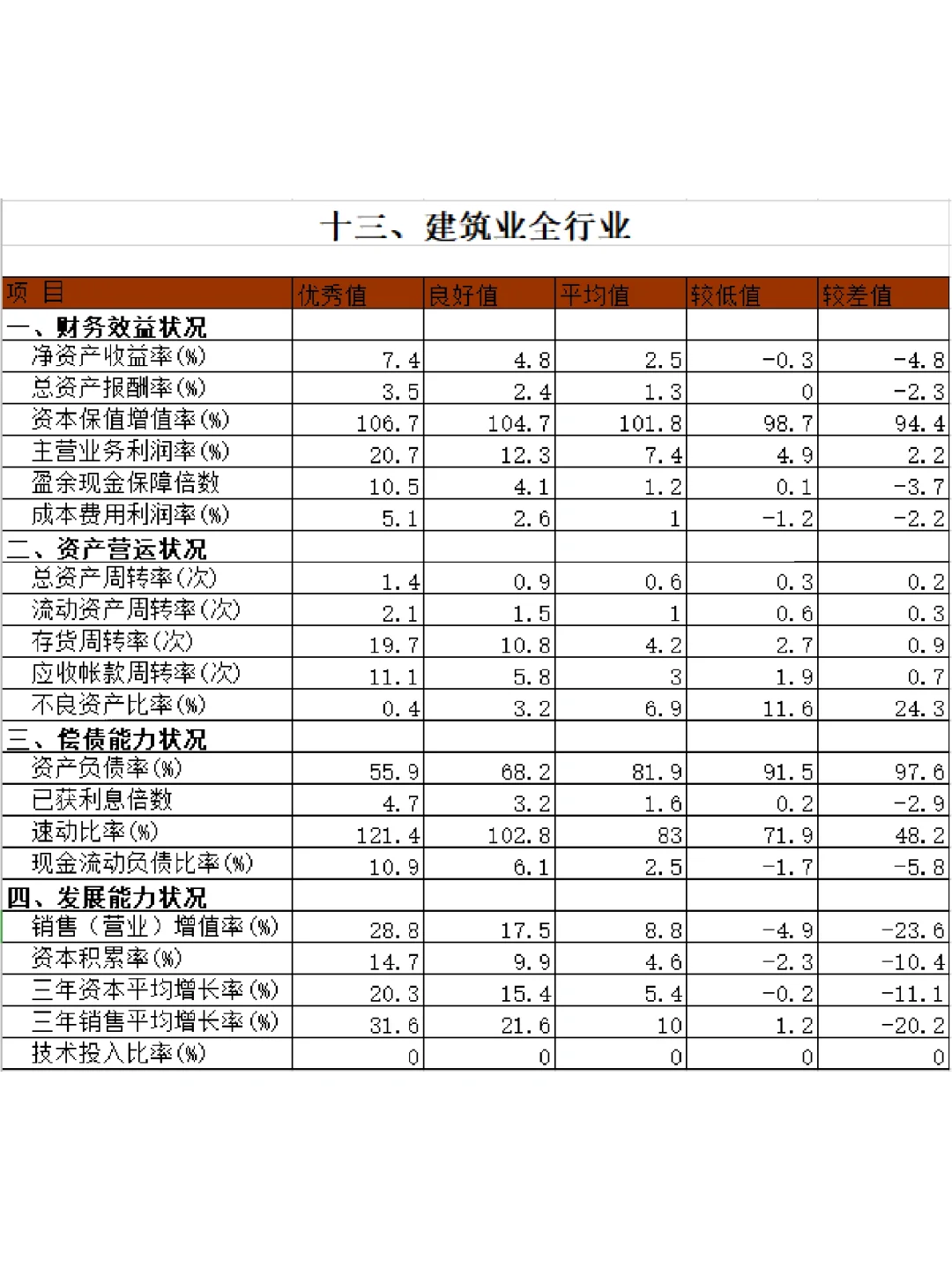 十三、建筑业全行业

| 项 目 | 优秀值 | 良好值 | 平均值 | 较低值 | 较差值 |
|---|---|---|---|---|---|
| 一、财务效益状况 | | | | | |
| 净资产收益率(%) | 7.4 | 4.8 | 2.5 | -0.3 | -4.8 |
| 总资产报酬率(%) | 3.5 | 2.4 | 1.3 | 0 | -2.3 |
| 资本保值增值率(%) | 106.7 | 104.7 | 101.8 | 98.7 | 94.4 |
| 主营业务利润率(%) | 20.7 | 12.3 | 7.4 | 4.9 | 2.2 |
| 盈余现金保障倍数 | 10.5 | 4.1 | 1.2 | 0.1 | -3.7 |
| 成本费用利润率(%) | 5.1 | 2.6 | 1 | -1.2 | -2.2 |
| 二、资产营运状况 | | | | | |
| 总资产周转率(次) | 1.4 | 0.9 | 0.6 | 0.3 | 0.2 |
| 流动资产周转率(次) | 2.1 | 1.5 | 1 | 0.6 | 0.3 |
| 存货周转率(次) | 19.7 | 10.8 | 4.2 | 2.7 | 0.9 |
| 应收帐款周转率(次) | 11.1 | 5.8 | 3 | 1.9 | 0.7 |
| 不良资产比率(%) | 0.4 | 3.2 | 6.9 | 11.6 | 24.3 |
| 三、偿债能力状况 | | | | | |
| 资产负债率(%) | 55.9 | 68.2 | 81.9 | 91.5 | 97.6 |
| 已获利息倍数 | 4.7 | 3.2 | 1.6 | 0.2 | -2.9 |
| 速动比率(%) | 121.4 | 102.8 | 83 | 71.9 | 48.2 |
| 现金流动负债比率(%) | 10.9 | 6.1 | 2.5 | -1.7 | -5.8 |
| 四、发展能力状况 | | | | | |
| 销售（营业）增值率(%) | 28.8 | 17.5 | 8.8 | -4.9 | -23.6 |
| 资本积累率(%) | 14.7 | 9.9 | 4.6 | -2.3 | -10.4 |
| 三年资本平均增长率(%) | 20.3 | 15.4 | 5.4 | -0.2 | -11.1 |
| 三年销售平均增长率(%) | 31.6 | 21.6 | 10 | 1.2 | -20.2 |
| 技术投入比率(%) | 0 | 0 | 0 | 0 | 0 |